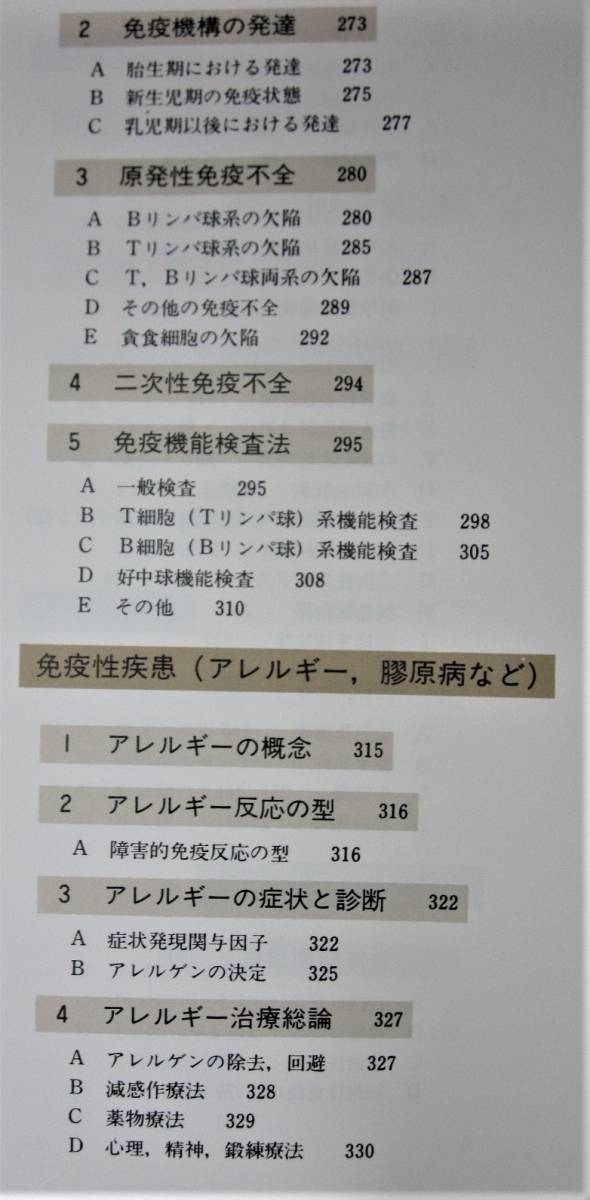 2 免疫機構の発達 273

A 胎生期における発達 273
B 新生児期の免疫状態 275
C 乳児期以後における発達 277

3 原発性免疫不全 280

A Bリンパ球系の欠陥 280
B Tリンパ球系の欠陥 285
C T，Bリンパ球両系の欠陥 287
D その他の免疫不全 289
E 貪食細胞の欠陥 292

4 二次性免疫不全 294

5 免疫機能検査法 295

A 一般検査 295
B T細胞（Tリンパ球）系機能検査 298
C B細胞（Bリンパ球）系機能検査 305
D 好中球機能検査 308
E その他 310

免疫性疾患（アレルギー，膠原病など）

1 アレルギーの概念 315

2 アレルギー反応の型 316

A 障害的免疫反応の型 316

3 アレルギーの症状と診断 322

A 症状発現関与因子 322
B アレルゲンの決定 325

4 アレルギー治療総論 327

A アレルゲンの除去，回避 327
B 減感作療法 328
C 薬物療法 329
D 心理，精神，鍛練療法 330